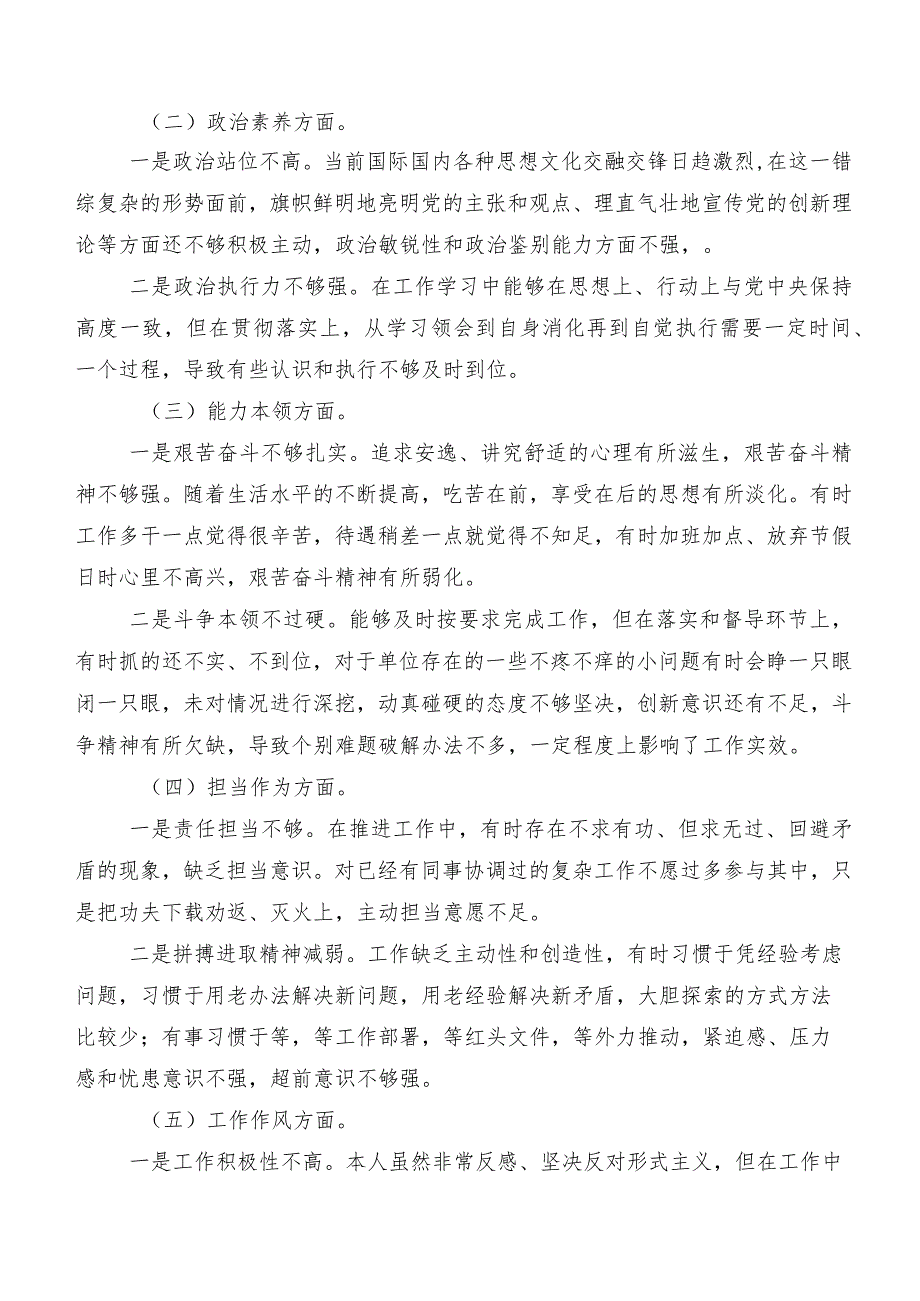 （二）政治素养方面。

一是政治站位不高。当前国际国内各种思想文化交融交锋日趋激烈,在这一错综复杂的形势面前，旗帜鲜明地亮明党的主张和观点、理直气壮地宣传党的创新理论等方面还不够积极主动，政治敏锐性和政治鉴别能力方面不强，。

二是政治执行力不够强。在工作学习中能够在思想上、行动上与党中央保持高度一致，但在贯彻落实上，从学习领会到自身消化再到自觉执行需要一定时间、一个过程，导致有些认识和执行不够及时到位。

（三）能力本领方面。

一是艰苦奋斗不够扎实。追求安逸、讲究舒适的心理有所滋生，艰苦奋斗精神不够强。随着生活水平的不断提高，吃苦在前，享受在后的思想有所淡化。有时工作多干一点觉得很辛苦，待遇稍差一点就觉得不知足，有时加班加点、放弃节假日时心里不高兴，艰苦奋斗精神有所弱化。

二是斗争本领不过硬。能够及时按要求完成工作，但在落实和督导环节上，有时抓的还不实、不到位，对于单位存在的一些不疼不痒的小问题有时会睁一只眼闭一只眼，未对情况进行深挖，动真碰硬的态度不够坚决，创新意识还有不足，斗争精神有所欠缺，导致个别难题破解办法不多，一定程度上影响了工作实效。

（四）担当作为方面。

一是责任担当不够。在推进工作中，有时存在不求有功、但求无过、回避矛盾的现象，缺乏担当意识。对已经有同事协调过的复杂工作不愿过多参与其中，只是把功夫下载劝返、灭火上，主动担当意愿不足。

二是拼搏进取精神减弱。工作缺乏主动性和创造性，有时习惯于凭经验考虑问题，习惯于用老办法解决新问题，用老经验解决新矛盾，大胆探索的方式方法比较少；有事习惯于等，等工作部署，等红头文件，等外力推动，紧迫感、压力感和忧患意识不强，超前意识不够强。

（五）工作作风方面。

一是工作积极性不高。本人虽然非常反感、坚决反对形式主义，但在工作中